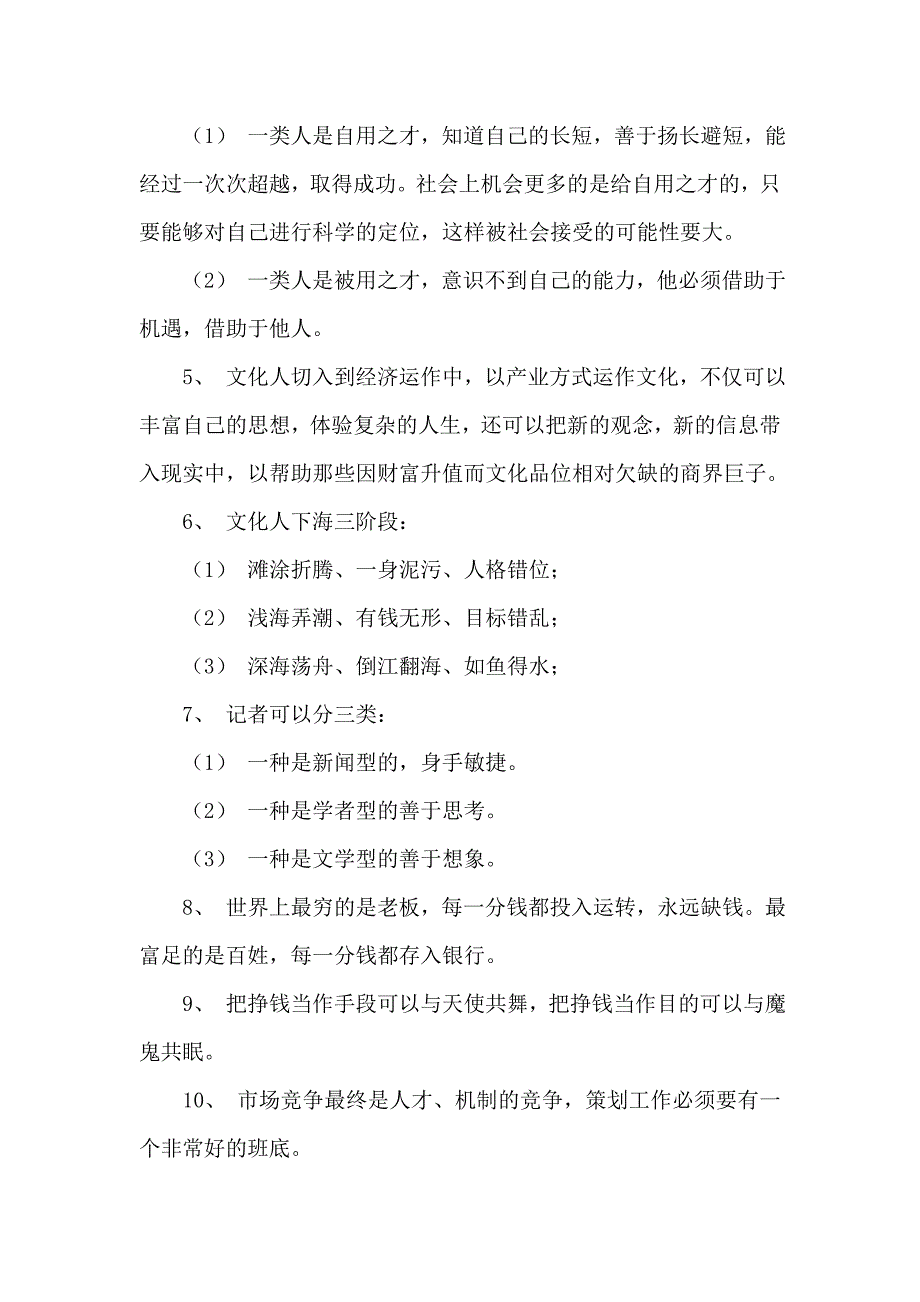 （1） 一类人是自用之才，知道自己的长短，善于扬长避短，能经过一次次超越，取得成功。社会上机会更多的是给自用之才的，只要能够对自己进行科学的定位，这样被社会接受的可能性要大。

（2） 一类人是被用之才，意识不到自己的能力，他必须借助于机遇，借助于他人。

5、 文化人切入到经济运作中，以产业方式运作文化，不仅可以丰富自己的思想，体验复杂的人生，还可以把新的观念，新的信息带入现实中，以帮助那些因财富升值而文化品位相对欠缺的商界巨子。

6、 文化人下海三阶段：

（1） 滩涂折腾、一身泥污、人格错位；

（2） 浅海弄潮、有钱无形、目标错乱；

（3） 深海荡舟、倒江翻海、如鱼得水；

7、 记者可以分三类：

（1） 一种是新闻型的，身手敏捷。

（2） 一种是学者型的善于思考。

（3） 一种是文学型的善于想象。

8、 世界上最穷的是老板，每一分钱都投入运转，永远缺钱。最富足的是百姓，每一分钱都存入银行。

9、 把挣钱当作手段可以与天使共舞，把挣钱当作目的可以与魔鬼共眠。

10、 市场竞争最终是人才、机制的竞争，策划工作必须要有一个非常好的班底。